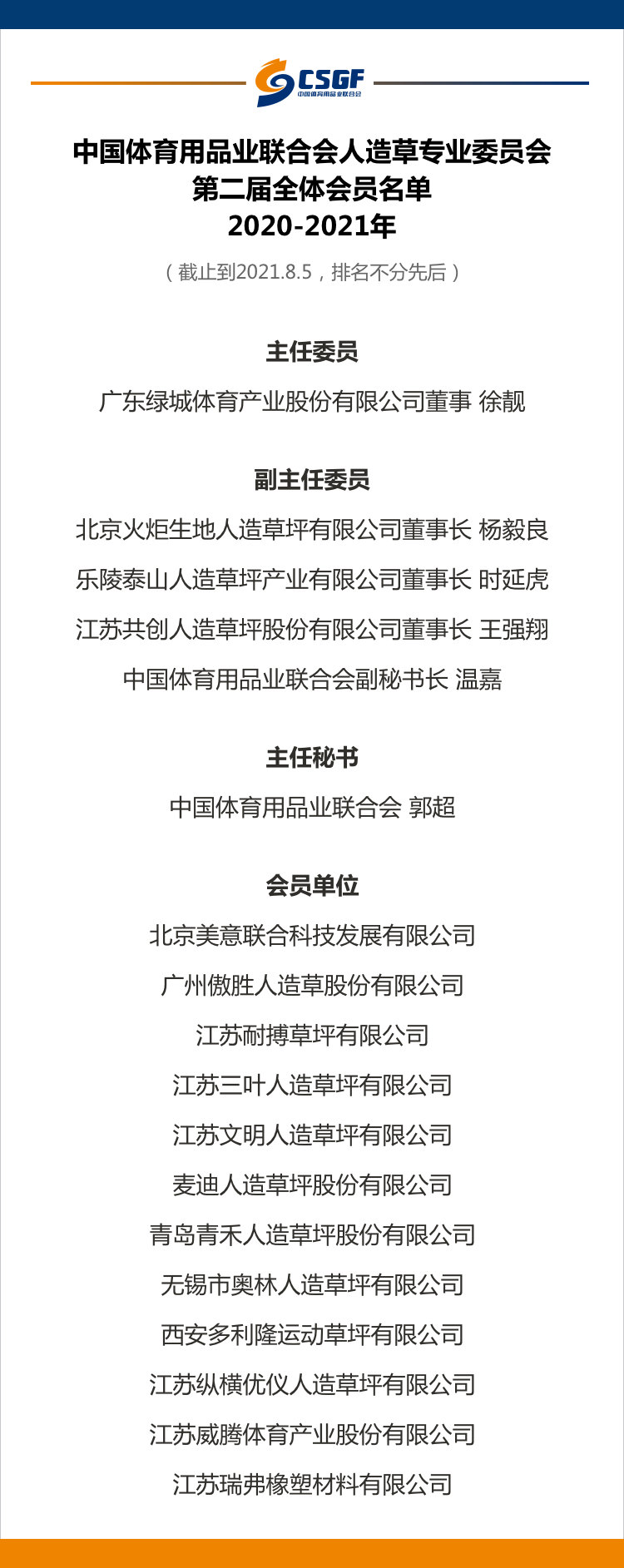 CSGF
中国体育用品业联合会

中国体育用品业联合会人造草专业委员会
第二届全体会员名单
2020-2021年

（截止到2021.8.5，排名不分先后）

主任委员

广东绿城体育产业股份有限公司董事 徐靓

副主任委员

北京火炬生地人造草坪有限公司董事长 杨毅良

乐陵泰山人造草坪产业有限公司董事长 时延虎

江苏共创人造草坪股份有限公司董事长 王强翔

中国体育用品业联合会副秘书长 温嘉

主任秘书

中国体育用品业联合会 郭超

会员单位

北京美意联合科技发展有限公司

广州傲胜人造草股份有限公司

江苏耐搏草坪有限公司

江苏三叶人造草坪有限公司

江苏文明人造草坪有限公司

麦迪人造草坪股份有限公司

青岛青禾人造草坪股份有限公司

无锡市奥林人造草坪有限公司

西安多利隆运动草坪有限公司

江苏纵横优仪人造草坪有限公司

江苏威腾体育产业股份有限公司

江苏瑞弗橡塑材料有限公司